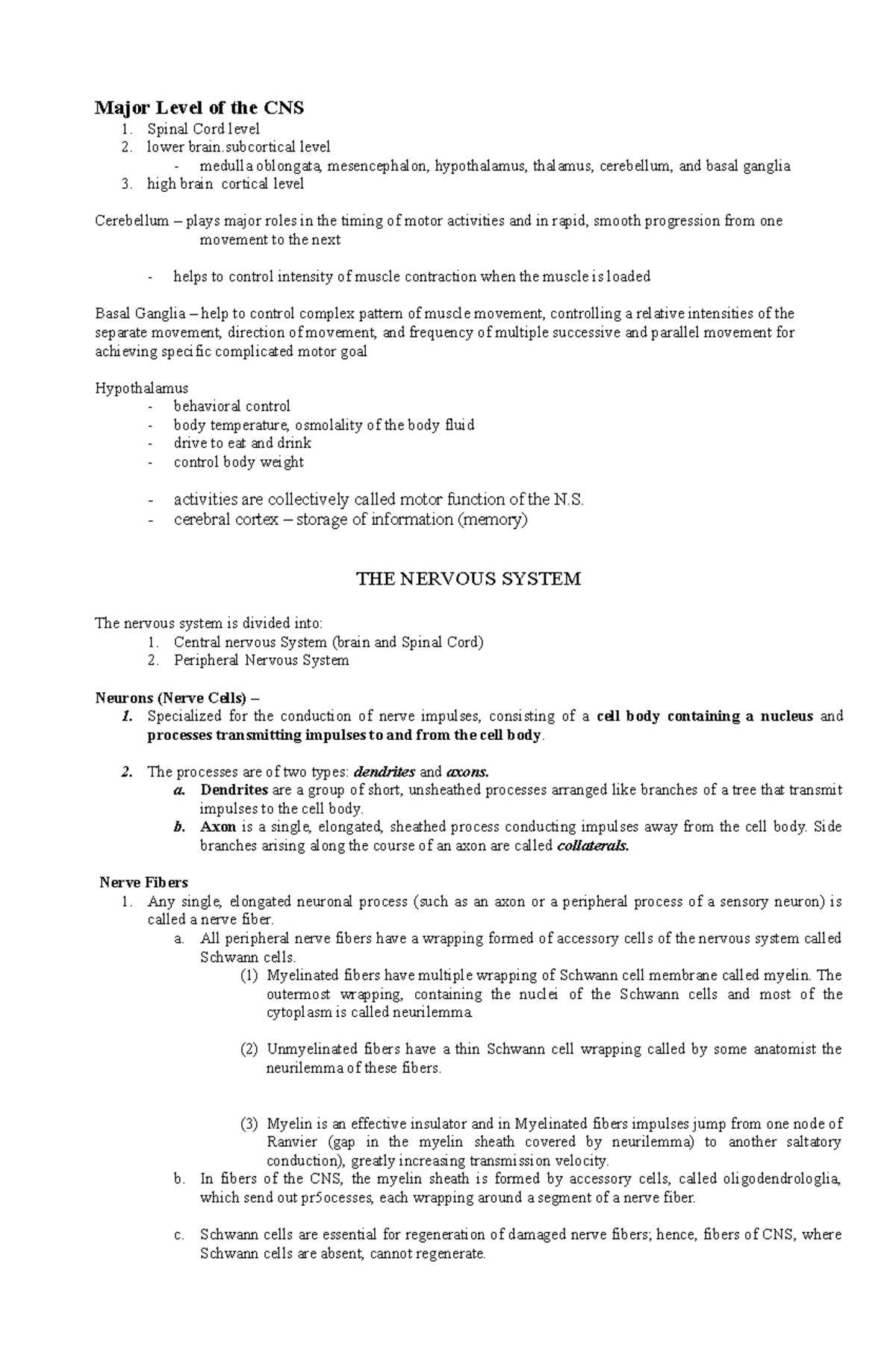 Major Level of the CNS
1. Spinal Cord level
2. lower brain.subcortical level
- medulla oblongata, mesencephalon, hypothalamus, thalamus, cerebellum, and basal ganglia
3. high brain cortical level

Cerebellum – plays major roles in the timing of motor activities and in rapid, smooth progression from one movement to the next

- helps to control intensity of muscle contraction when the muscle is loaded

Basal Ganglia – help to control complex pattern of muscle movement, controlling a relative intensities of the separate movement, direction of movement, and frequency of multiple successive and parallel movement for achieving specific complicated motor goal

Hypothalamus
- behavioral control
- body temperature, osmolality of the body fluid
- drive to eat and drink
- control body weight

- activities are collectively called motor function of the N.S.
- cerebral cortex – storage of information (memory)

THE NERVOUS SYSTEM

The nervous system is divided into:
1. Central nervous System (brain and Spinal Cord)
2. Peripheral Nervous System

Neurons (Nerve Cells) –
1. Specialized for the conduction of nerve impulses, consisting of a cell body containing a nucleus and processes transmitting impulses to and from the cell body.

2. The processes are of two types: dendrites and axons.
a. Dendrites are a group of short, unsheathed processes arranged like branches of a tree that transmit impulses to the cell body.
b. Axon is a single, elongated, sheathed process conducting impulses away from the cell body. Side branches arising along the course of an axon are called collaterals.

Nerve Fibers
1. Any single, elongated neuronal process (such as an axon or a peripheral process of a sensory neuron) is called a nerve fiber.
a. All peripheral nerve fibers have a wrapping formed of accessory cells of the nervous system called Schwann cells.
(1) Myelinated fibers have multiple wrapping of Schwann cell membrane called myelin. The outermost wrapping, containing the nuclei of the Schwann cells and most of the cytoplasm is called neurilemma.

(2) Unmyelinated fibers have a thin Schwann cell wrapping called by some anatomist the neurilemma of these fibers.

(3) Myelin is an effective insulator and in Myelinated fibers impulses jump from one node of Ranvier (gap in the myelin sheath covered by neurilemma) to another saltatory conduction), greatly increasing transmission velocity.
b. In fibers of the CNS, the myelin sheath is formed by accessory cells, called oligodendrologlia, which send out pr5ocesses, each wrapping around a segment of a nerve fiber.

c. Schwann cells are essential for regeneration of damaged nerve fibers; hence, fibers of CNS, where Schwann cells are absent, cannot regenerate.